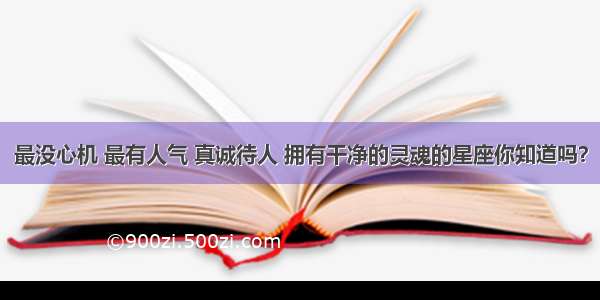 最没心机 最有人气 真诚待人 拥有干净的灵魂的星座你知道吗?

©900zi.500zi.com